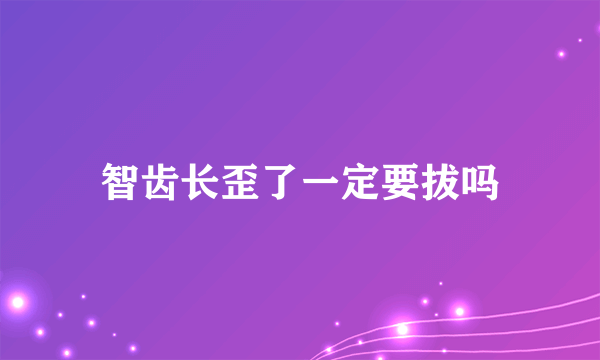 智齿长歪了一定要拔吗